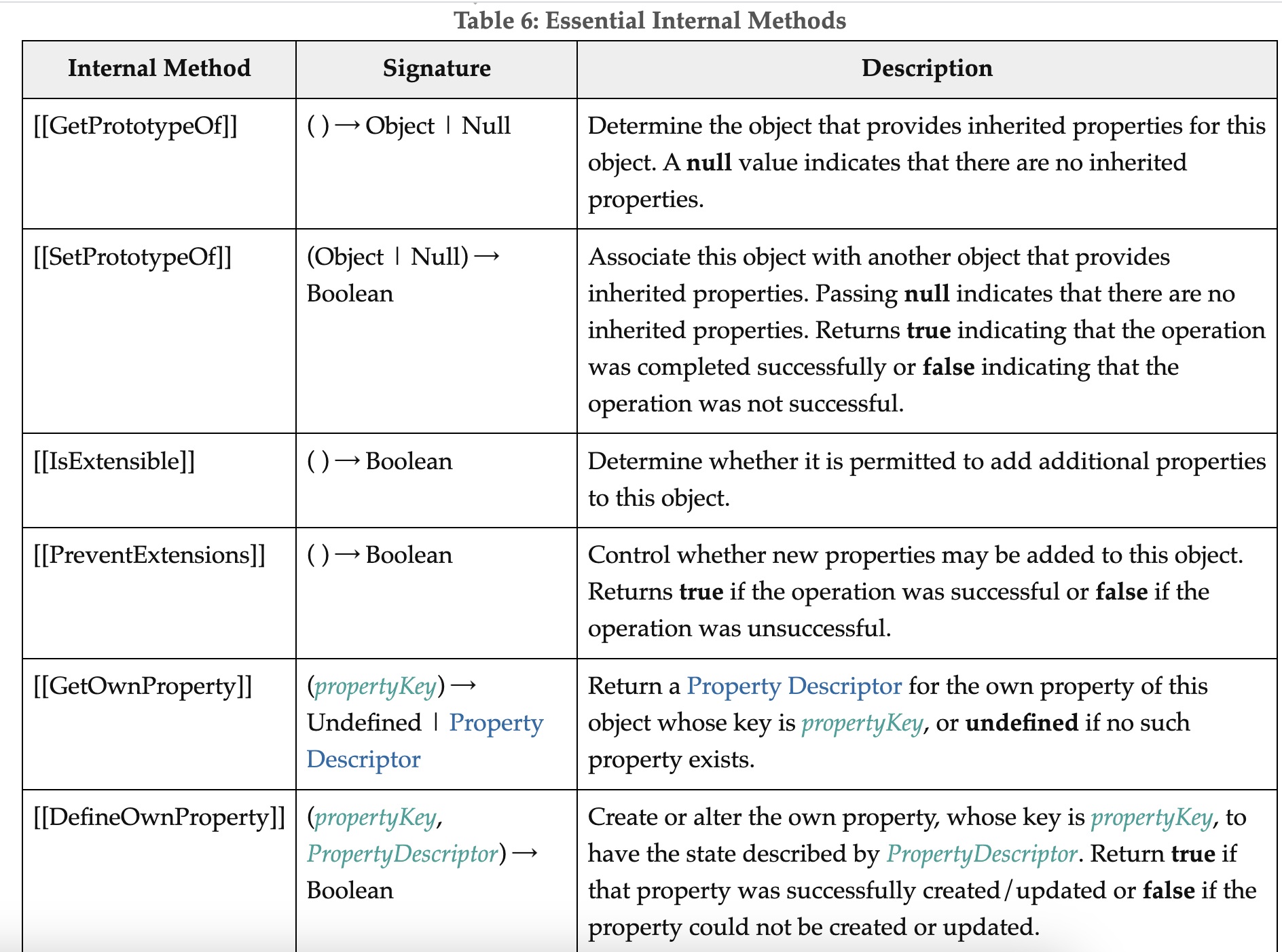 Table 6: Essential Internal Methods

| Internal Method | Signature | Description |
|---|---|---|
| [[GetPrototypeOf]] | ( ) → Object \| Null | Determine the object that provides inherited properties for this object. A null value indicates that there are no inherited properties. |
| [[SetPrototypeOf]] | (Object \| Null) → Boolean | Associate this object with another object that provides inherited properties. Passing null indicates that there are no inherited properties. Returns true indicating that the operation was completed successfully or false indicating that the operation was not successful. |
| [[IsExtensible]] | ( ) → Boolean | Determine whether it is permitted to add additional properties to this object. |
| [[PreventExtensions]] | ( ) → Boolean | Control whether new properties may be added to this object. Returns true if the operation was successful or false if the operation was unsuccessful. |
| [[GetOwnProperty]] | (propertyKey) → Undefined \| Property Descriptor | Return a Property Descriptor for the own property of this object whose key is propertyKey, or undefined if no such property exists. |
| [[DefineOwnProperty]] | (propertyKey, PropertyDescriptor) → Boolean | Create or alter the own property, whose key is propertyKey, to have the state described by PropertyDescriptor. Return true if that property was successfully created/updated or false if the property could not be created or updated. |